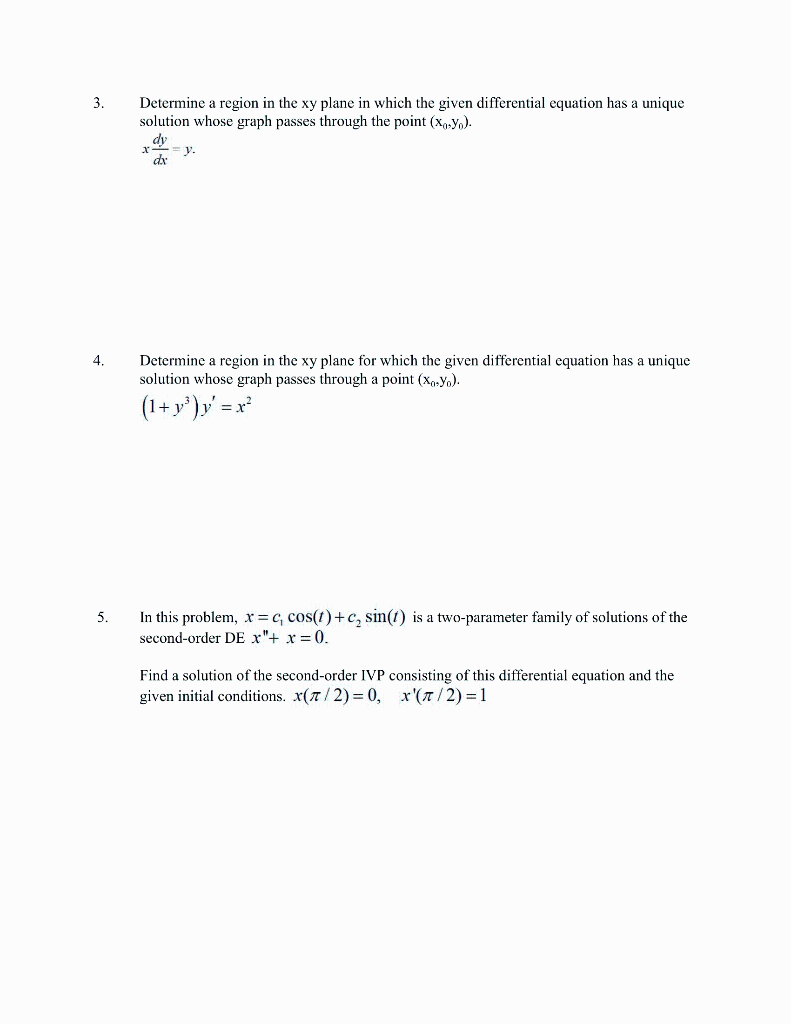 3. Determine a region in the xy plane in which the given differential equation has a unique solution whose graph passes through the point $(x_0,y_0)$.

$x\frac{dy}{dx} = y.$

4. Determine a region in the xy plane for which the given differential equation has a unique solution whose graph passes through a point $(x_0,y_0)$.

$(1+y^3)y' = x^2$

5. In this problem, $x = c_1\cos(t) + c_2\sin(t)$ is a two-parameter family of solutions of the second-order DE $x'' + x = 0$.

Find a solution of the second-order IVP consisting of this differential equation and the given initial conditions. $x(\pi/2) = 0, \quad x'(\pi/2) = 1$